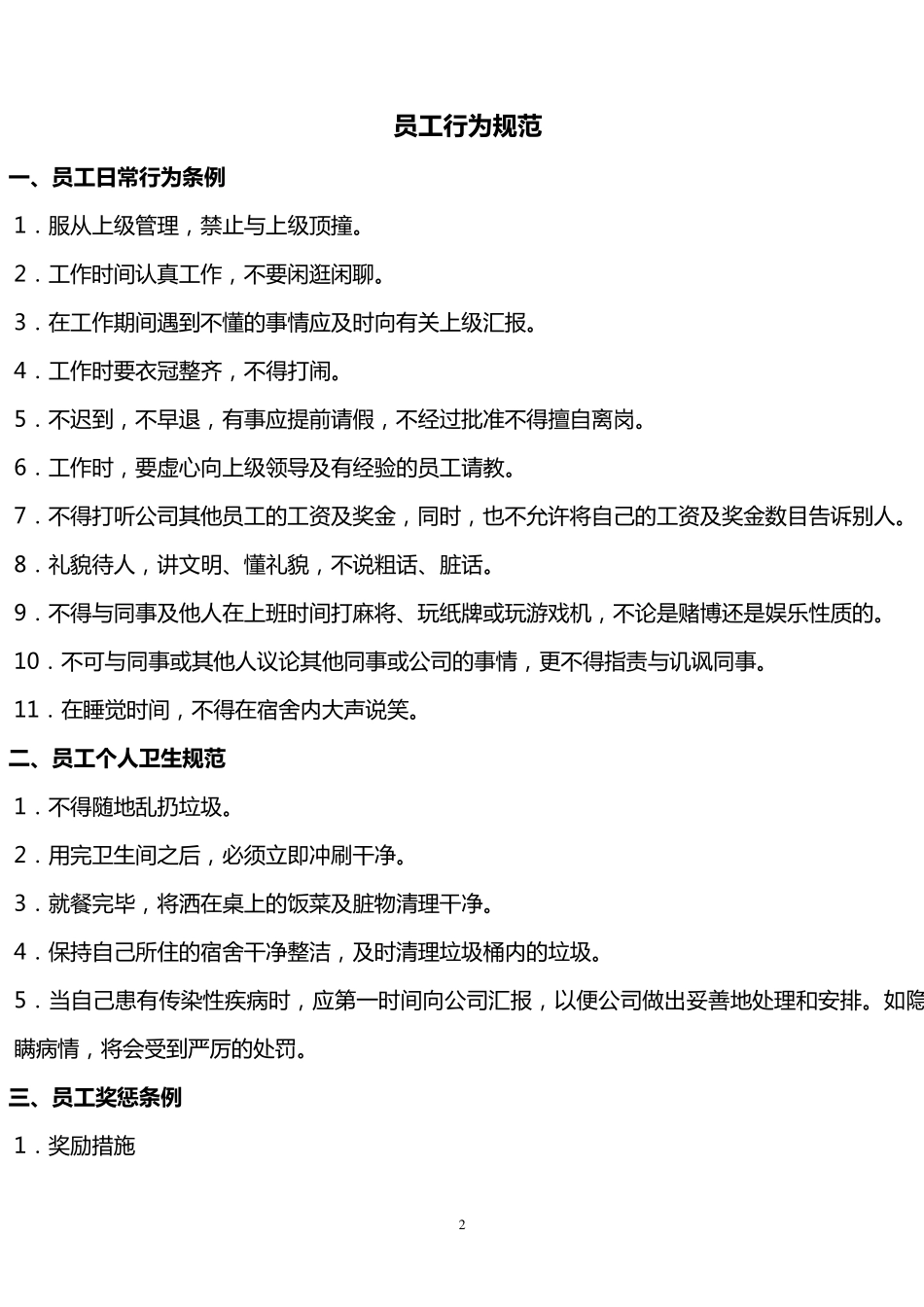 员工行为规范

一、员工日常行为条例

1．服从上级管理，禁止与上级顶撞。

2．工作时间认真工作，不要闲逛闲聊。

3．在工作期间遇到不懂的事情应及时向有关上级汇报。

4．工作时要衣冠整齐，不得打闹。

5．不迟到，不早退，有事应提前请假，不经过批准不得擅自离岗。

6．工作时，要虚心向上级领导及有经验的员工请教。

7．不得打听公司其他员工的工资及奖金，同时，也不允许将自己的工资及奖金数目告诉别人。

8．礼貌待人，讲文明、懂礼貌，不说粗话、脏话。

9．不得与同事及他人在上班时间打麻将、玩纸牌或玩游戏机，不论是赌博还是娱乐性质的。

10．不可与同事或其他人议论其他同事或公司的事情，更不得指责与讥讽同事。

11．在睡觉时间，不得在宿舍内大声说笑。

二、员工个人卫生规范

1．不得随地乱扔垃圾。

2．用完卫生间之后，必须立即冲刷干净。

3．就餐完毕，将洒在桌上的饭菜及脏物清理干净。

4．保持自己所住的宿舍干净整洁，及时清理垃圾桶内的垃圾。

5．当自己患有传染性疾病时，应第一时间向公司汇报，以便公司做出妥善地处理和安排。如隐瞒病情，将会受到严厉的处罚。

三、员工奖惩条例

1．奖励措施

2